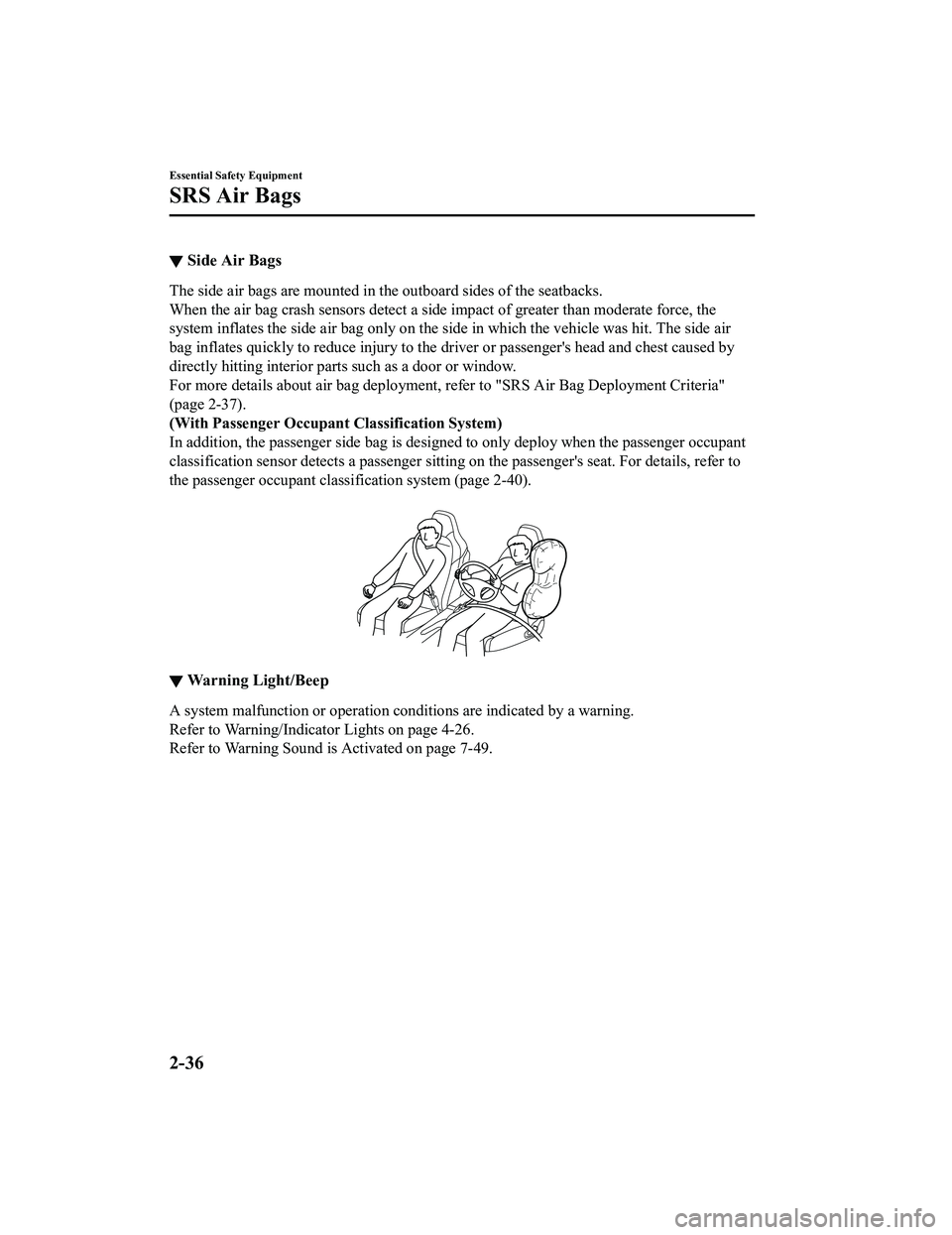 Essential Safety Equipment

SRS Air Bags

▼ Side Air Bags

The side air bags are mounted in the outboard sides of the seatbacks.
When the air bag crash sensors detect a side impact of greater than moderate force, the system inflates the side air bag only on the side in which the vehicle was hit. The side air bag inflates quickly to reduce injury to the driver or passenger's head and chest caused by directly hitting interior parts such as a door or window.
For more details about air bag deployment, refer to "SRS Air Bag Deployment Criteria" (page 2-37).
(With Passenger Occupant Classification System)
In addition, the passenger side bag is designed to only deploy when the passenger occupant classification sensor detects a passenger sitting on the passenger's seat. For details, refer to the passenger occupant classification system (page 2-40).

▼ Warning Light/Beep

A system malfunction or operation conditions are indicated by a warning.
Refer to Warning/Indicator Lights on page 4-26.
Refer to Warning Sound is Activated on page 7-49.

2-36

carmanualsonline.info